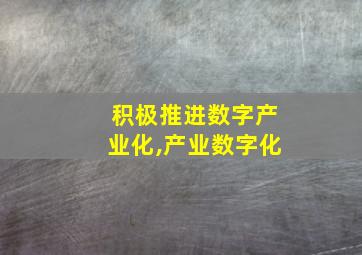 积极推进数字产业化,产业数字化